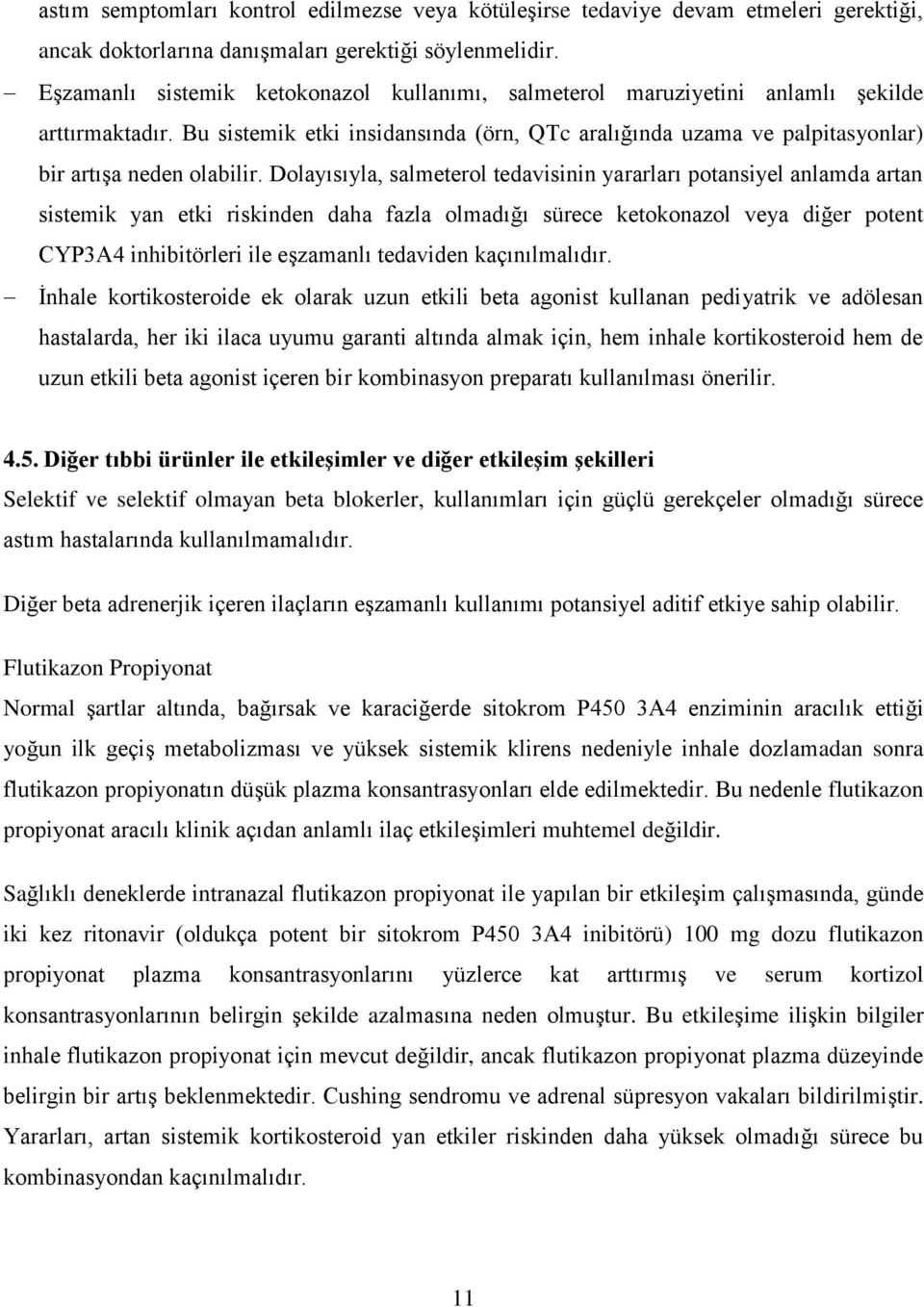 astım semptomları kontrol edilmezse veya kötüleşirse tedaviye devam etmeleri gerektiği, ancak doktorlarına danışmaları gerektiği söylenmelidir.

– Eşzamanlı sistemik ketokonazol kullanımı, salmeterol maruziyetini anlamlı şekilde arttırmaktadır. Bu sistemik etki insidansında (örn, QTc aralığında uzama ve palpitasyonlar) bir artışa neden olabilir. Dolayısıyla, salmeterol tedavisinin yararları potansiyel anlamda artan sistemik yan etki riskinden daha fazla olmadığı sürece ketokonazol veya diğer potent CYP3A4 inhibitörleri ile eşzamanlı tedaviden kaçınılmalıdır.

– İnhale kortikosteroide ek olarak uzun etkili beta agonist kullanan pediyatrik ve adölesan hastalarda, her iki ilaca uyumu garanti altında almak için, hem inhale kortikosteroid hem de uzun etkili beta agonist içeren bir kombinasyon preparatı kullanılması önerilir.

4.5. Diğer tıbbi ürünler ile etkileşimler ve diğer etkileşim şekilleri
Selektif ve selektif olmayan beta blokerler, kullanımları için güçlü gerekçeler olmadığı sürece astım hastalarında kullanılmamalıdır.

Diğer beta adrenerjik içeren ilaçların eşzamanlı kullanımı potansiyel aditif etkiye sahip olabilir.

Flutikazon Propiyonat
Normal şartlar altında, bağırsak ve karaciğerde sitokrom P450 3A4 enziminin aracılık ettiği yoğun ilk geçiş metabolizması ve yüksek sistemik klirens nedeniyle inhale dozlamadan sonra flutikazon propiyonatın düşük plazma konsantrasyonları elde edilmektedir. Bu nedenle flutikazon propiyonat aracılı klinik açıdan anlamlı ilaç etkileşimleri muhtemel değildir.

Sağlıklı deneklerde intranazal flutikazon propiyonat ile yapılan bir etkileşim çalışmasında, günde iki kez ritonavir (oldukça potent bir sitokrom P450 3A4 inibitörü) 100 mg dozu flutikazon propiyonat plazma konsantrasyonlarını yüzlerce kat arttırmış ve serum kortizol konsantrasyonlarının belirgin şekilde azalmasına neden olmuştur. Bu etkileşime ilişkin bilgiler inhale flutikazon propiyonat için mevcut değildir, ancak flutikazon propiyonat plazma düzeyinde belirgin bir artış beklenmektedir. Cushing sendromu ve adrenal süpresyon vakaları bildirilmiştir. Yararları, artan sistemik kortikosteroid yan etkiler riskinden daha yüksek olmadığı sürece bu kombinasyondan kaçınılmalıdır.

11